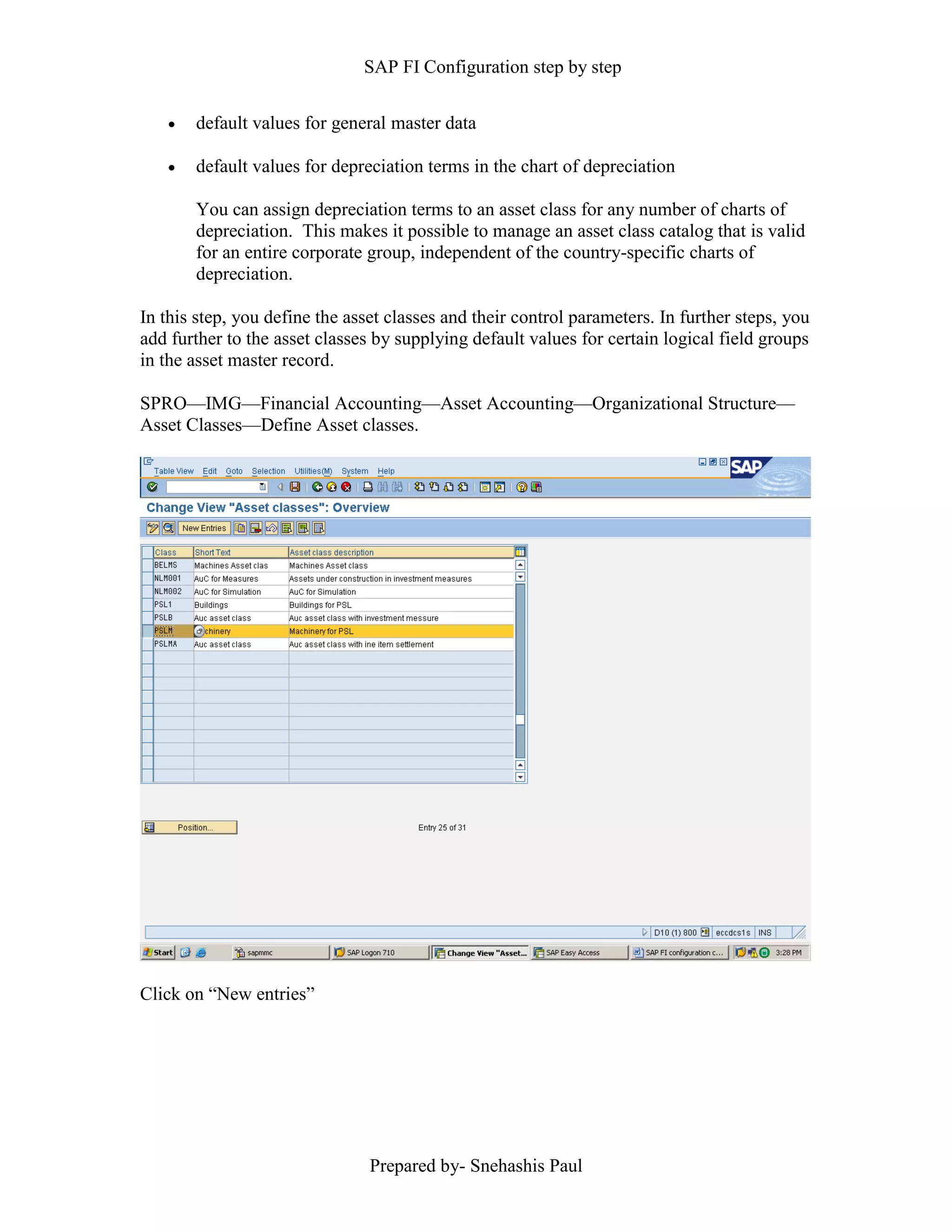 SAP FI Configuration step by step

• default values for general master data

• default values for depreciation terms in the chart of depreciation

You can assign depreciation terms to an asset class for any number of charts of depreciation. This makes it possible to manage an asset class catalog that is valid for an entire corporate group, independent of the country-specific charts of depreciation.

In this step, you define the asset classes and their control parameters. In further steps, you add further to the asset classes by supplying default values for certain logical field groups in the asset master record.

SPRO—IMG—Financial Accounting—Asset Accounting—Organizational Structure—Asset Classes—Define Asset classes.

Table View Edit Goto Selection Utilities(M) System Help

SAP

Change View "Asset classes": Overview

New Entries

| Class | Short Text | Asset class description |
|---|---|---|
| BELMS | Machines Asset clas | Machines Asset class |
| NLM001 | AuC for Measures | Assets under construction in investment measures |
| NLM002 | AuC for Simulation | AuC for Simulation |
| PSL1 | Buildings | Buildings for PSL |
| PSLB | Auc asset class | Auc asset class with investment messure |
| PSLM | chinery | Machinery for PSL |
| PSLMA | Auc asset class | Auc asset class with ine item settlement |

Position...

Entry 25 of 31

D10 (1) 800 eccdcs1s INS

Start sapmmc SAP Logon 710 Change View "Asset... SAP Easy Access SAP FI configuration c... 3:28 PM

Click on “New entries”

Prepared by- Snehashis Paul